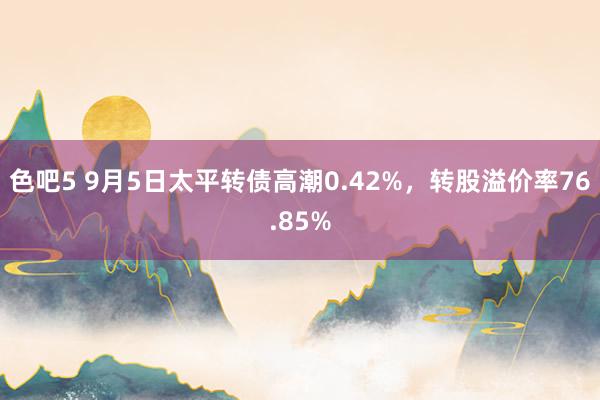 色吧5 9月5日太平转债高潮0.42%，转股溢价率76.85%